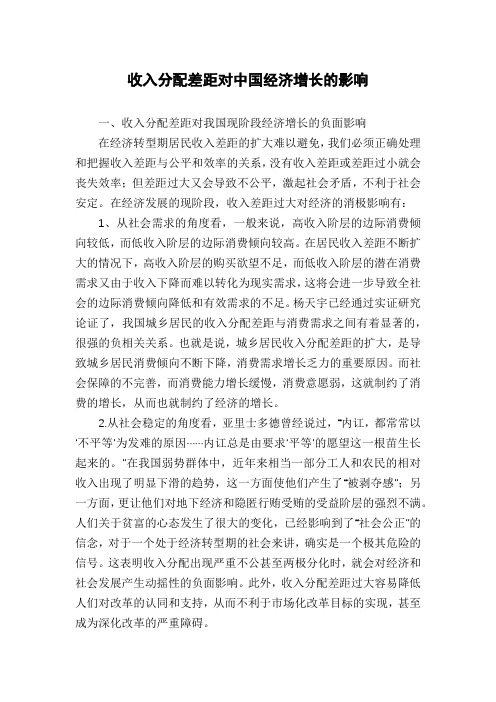 收入分配差距对中国经济增长的影响

一、收入分配差距对我国现阶段经济增长的负面影响

在经济转型期居民收入差距的扩大难以避免，我们必须正确处理和把握收入差距与公平和效率的关系，没有收入差距或差距过小就会丧失效率；但差距过大又会导致不公平，激起社会矛盾，不利于社会安定。在经济发展的现阶段，收入差距过大对经济的消极影响有：

1、从社会需求的角度看，一般来说，高收入阶层的边际消费倾向较低，而低收入阶层的边际消费倾向较高。在居民收入差距不断扩大的情况下，高收入阶层的购买欲望不足，而低收入阶层的潜在消费需求又由于收入下降而难以转化为现实需求，这将会进一步导致全社会的边际消费倾向降低和有效需求的不足。杨天宇已经通过实证研究论证了，我国城乡居民的收入分配差距与消费需求之间有着显著的，很强的负相关关系。也就是说，城乡居民收入分配差距的扩大，是导致城乡居民消费倾向不断下降，消费需求增长乏力的重要原因。而社会保障的不完善，而消费能力增长缓慢，消费意愿弱，这就制约了消费的增长，从而也就制约了经济的增长。

2.从社会稳定的角度看，亚里士多德曾经说过，"内讧，都常常以'不平等'为发难的原因……内讧总是由要求'平等'的愿望这一根苗生长起来的。"在我国弱势群体中，近年来相当一部分工人和农民的相对收入出现了明显下滑的趋势，这一方面使他们产生了"被剥夺感"；另一方面，更让他们对地下经济和隐匿行贿受贿的受益阶层的强烈不满。人们关于贫富的心态发生了很大的变化，已经影响到了"社会公正"的信念，对于一个处于经济转型期的社会来讲，确实是一个极其危险的信号。这表明收入分配出现严重不公甚至两极分化时，就会对经济和社会发展产生动摇性的负面影响。此外，收入分配差距过大容易降低人们对改革的认同和支持，从而不利于市场化改革目标的实现，甚至成为深化改革的严重障碍。